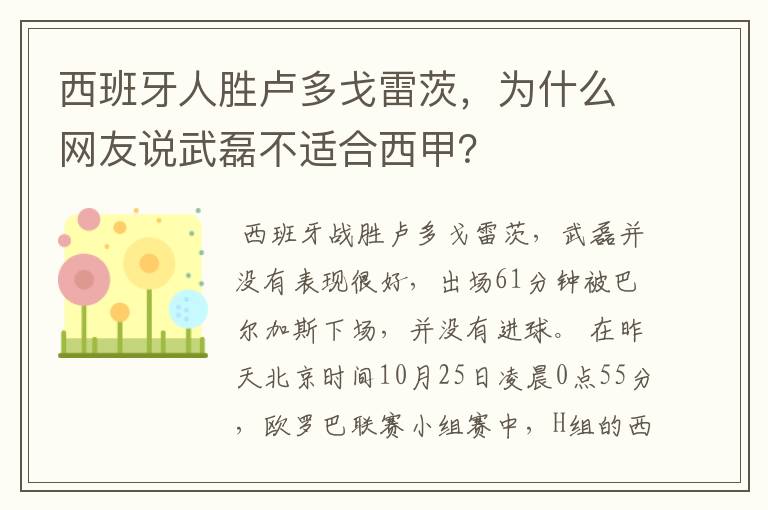 西班牙人胜卢多戈雷茨，为什么网友说武磊不适合西甲？

西班牙战胜卢多戈雷茨，武磊并没有表现很好，出场61分钟被巴尔加斯下场，并没有进球。在昨天北京时间10月25日凌晨0点55分，欧罗巴联赛小组赛中，H组的西